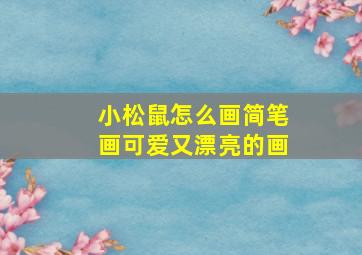 小松鼠怎么画简笔画可爱又漂亮的画